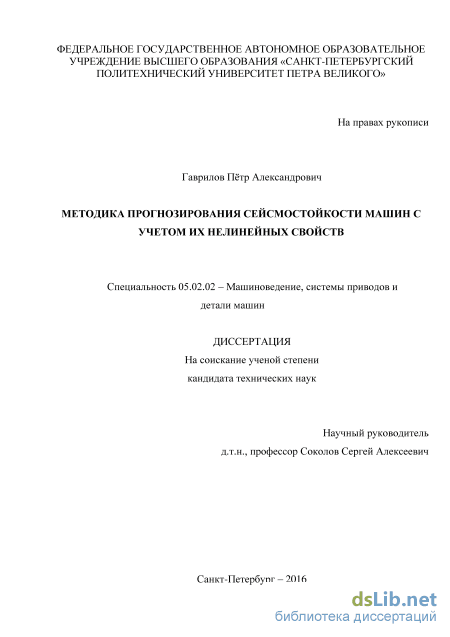 ФЕДЕРАЛЬНОЕ ГОСУДАРСТВЕННОЕ АВТОНОМНОЕ ОБРАЗОВАТЕЛЬНОЕ УЧРЕЖДЕНИЕ ВЫСШЕГО ОБРАЗОВАНИЯ «САНКТ-ПЕТЕРБУРГСКИЙ ПОЛИТЕХНИЧЕСКИЙ УНИВЕРСИТЕТ ПЕТРА ВЕЛИКОГО»

На правах рукописи

Гаврилов Пётр Александрович

МЕТОДИКА ПРОГНОЗИРОВАНИЯ СЕЙСМОСТОЙКОСТИ МАШИН С УЧЕТОМ ИХ НЕЛИНЕЙНЫХ СВОЙСТВ

Специальность 05.02.02 – Машиноведение, системы приводов и детали машин

ДИССЕРТАЦИЯ
На соискание ученой степени
кандидата технических наук

Научный руководитель
д.т.н., профессор Соколов Сергей Алексеевич

Санкт-Петербург – 2016

dsLib.net
библиотека диссертаций